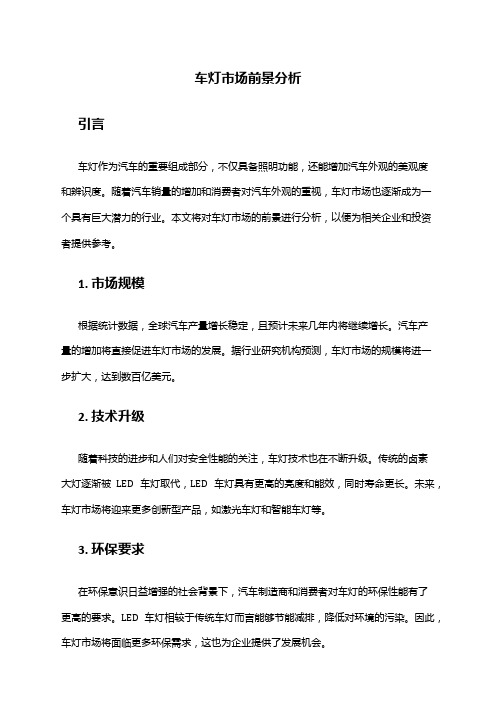 车灯市场前景分析

引言

车灯作为汽车的重要组成部分，不仅具备照明功能，还能增加汽车外观的美观度和辨识度。随着汽车销量的增加和消费者对汽车外观的重视，车灯市场也逐渐成为一个具有巨大潜力的行业。本文将对车灯市场的前景进行分析，以便为相关企业和投资者提供参考。

1. 市场规模

根据统计数据，全球汽车产量增长稳定，且预计未来几年内将继续增长。汽车产量的增加将直接促进车灯市场的发展。据行业研究机构预测，车灯市场的规模将进一步扩大，达到数百亿美元。

2. 技术升级

随着科技的进步和人们对安全性能的关注，车灯技术也在不断升级。传统的卤素大灯逐渐被 LED 车灯取代，LED 车灯具有更高的亮度和能效，同时寿命更长。未来，车灯市场将迎来更多创新型产品，如激光车灯和智能车灯等。

3. 环保要求

在环保意识日益增强的社会背景下，汽车制造商和消费者对车灯的环保性能有了更高的要求。LED 车灯相较于传统车灯而言能够节能减排，降低对环境的污染。因此，车灯市场将面临更多环保需求，这也为企业提供了发展机会。